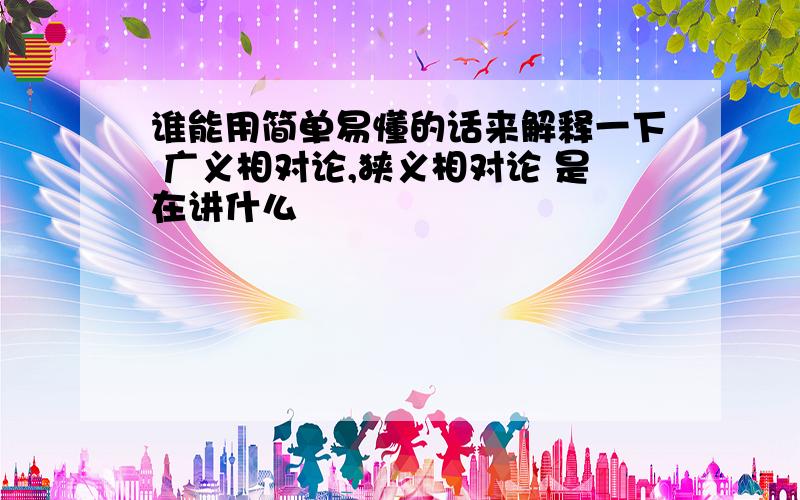 谁能用简单易懂的话来解释一下 广义相对论,狭义相对论 是在讲什么